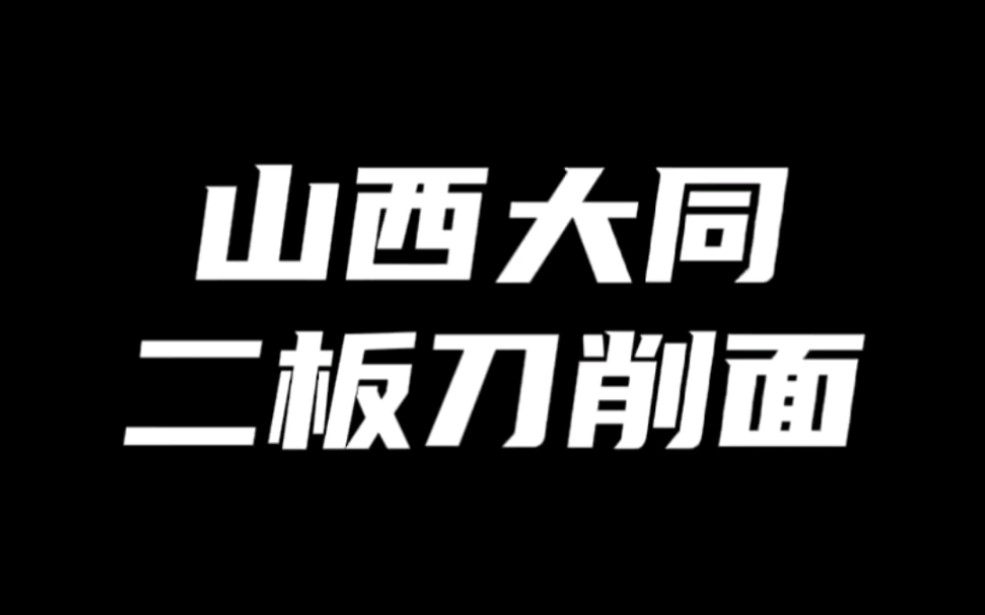 山西大同
二板刀削面